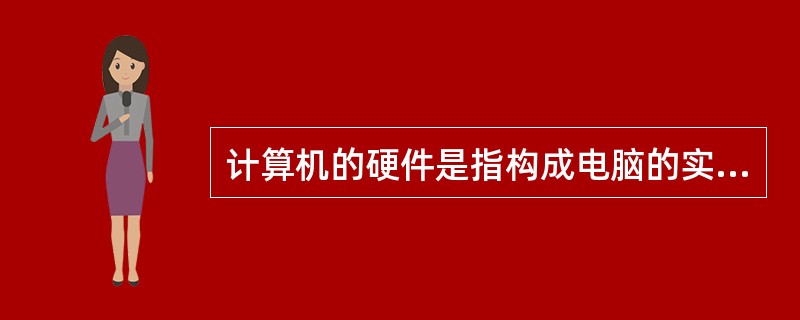 计算机的硬件是指构成电脑的实...